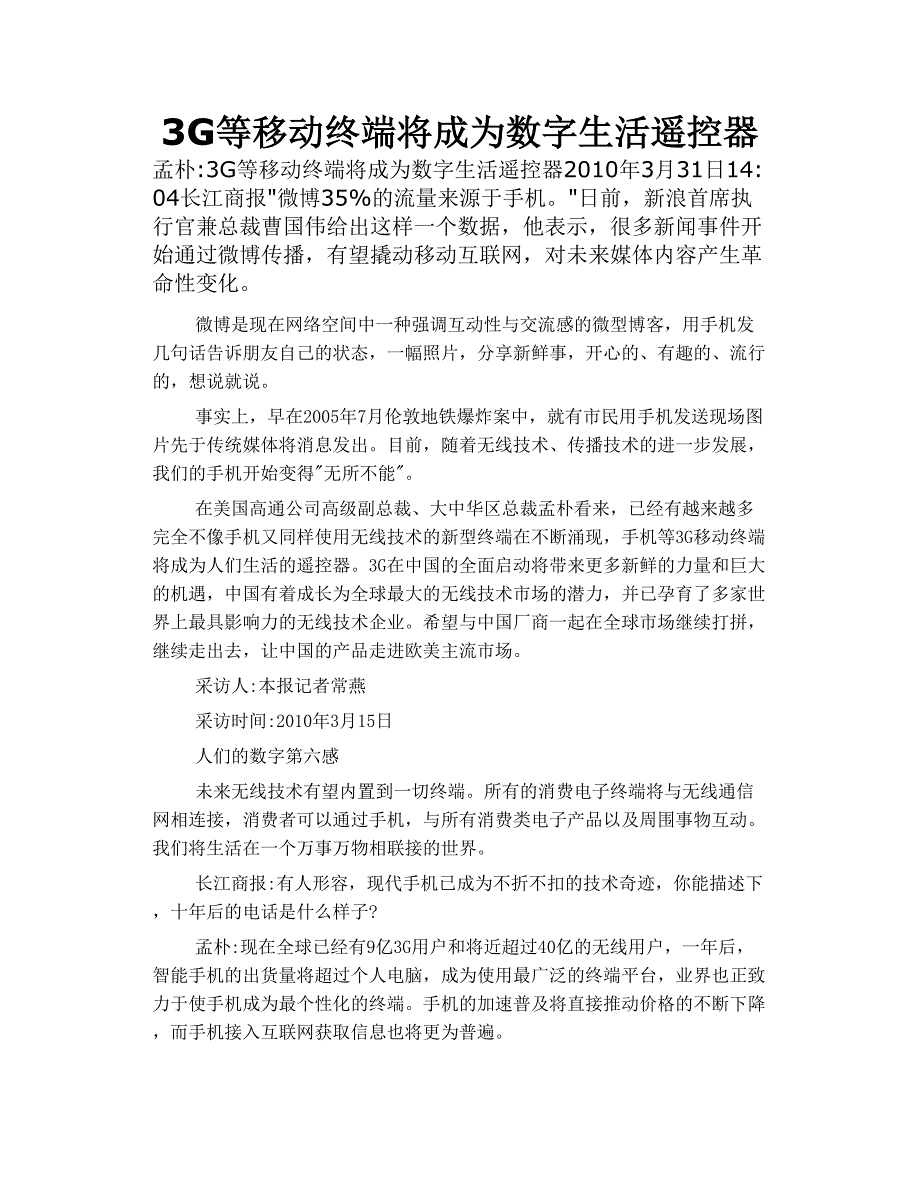 3G等移动终端将成为数字生活遥控器

孟朴:3G等移动终端将成为数字生活遥控器2010年3月31日14:04长江商报"微博35%的流量来源于手机。"日前，新浪首席执行官兼总裁曹国伟给出这样一个数据，他表示，很多新闻事件开始通过微博传播，有望撬动移动互联网，对未来媒体内容产生革命性变化。

微博是现在网络空间中一种强调互动性与交流感的微型博客，用手机发几句话告诉朋友自己的状态，一幅照片，分享新鲜事，开心的、有趣的、流行的，想说就说。

事实上，早在2005年7月伦敦地铁爆炸案中，就有市民用手机发送现场图片先于传统媒体将消息发出。目前，随着无线技术、传播技术的进一步发展，我们的手机开始变得"无所不能"。

在美国高通公司高级副总裁、大中华区总裁孟朴看来，已经有越来越多完全不像手机又同样使用无线技术的新型终端在不断涌现，手机等3G移动终端将成为人们生活的遥控器。3G在中国的全面启动将带来更多新鲜的力量和巨大的机遇，中国有着成长为全球最大的无线技术市场的潜力，并已孕育了多家世界上最具影响力的无线技术企业。希望与中国厂商一起在全球市场继续打拼，继续走出去，让中国的产品走进欧美主流市场。

采访人:本报记者常燕

采访时间:2010年3月15日

人们的数字第六感

未来无线技术有望内置到一切终端。所有的消费电子终端将与无线通信网相连接，消费者可以通过手机，与所有消费类电子产品以及周围事物互动。我们将生活在一个万事万物相联接的世界。

长江商报:有人形容，现代手机已成为不折不扣的技术奇迹，你能描述下，十年后的电话是什么样子?

孟朴:现在全球已经有9亿3G用户和将近超过40亿的无线用户，一年后，智能手机的出货量将超过个人电脑，成为使用最广泛的终端平台，业界也正致力于使手机成为最个性化的终端。手机的加速普及将直接推动价格的不断下降，而手机接入互联网获取信息也将更为普遍。